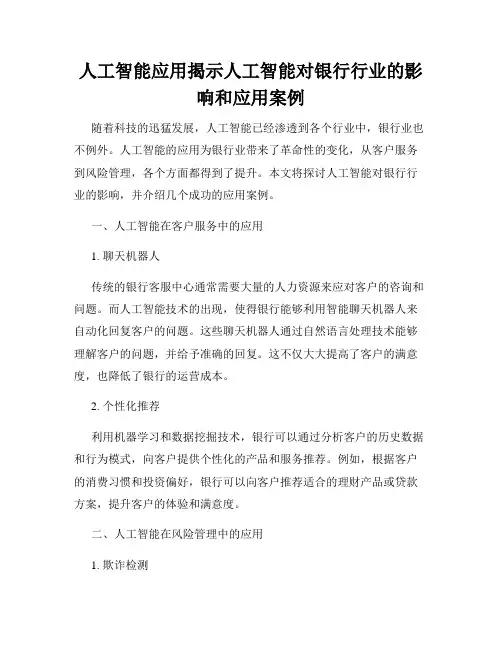 人工智能应用揭示人工智能对银行行业的影响和应用案例

随着科技的迅猛发展，人工智能已经渗透到各个行业中，银行业也不例外。人工智能的应用为银行业带来了革命性的变化，从客户服务到风险管理，各个方面都得到了提升。本文将探讨人工智能对银行行业的影响，并介绍几个成功的应用案例。

一、人工智能在客户服务中的应用

1. 聊天机器人

传统的银行客服中心通常需要大量的人力资源来应对客户的咨询和问题。而人工智能技术的出现，使得银行能够利用智能聊天机器人来自动化回复客户的问题。这些聊天机器人通过自然语言处理技术能够理解客户的问题，并给予准确的回复。这不仅大大提高了客户的满意度，也降低了银行的运营成本。

2. 个性化推荐

利用机器学习和数据挖掘技术，银行可以通过分析客户的历史数据和行为模式，向客户提供个性化的产品和服务推荐。例如，根据客户的消费习惯和投资偏好，银行可以向客户推荐适合的理财产品或贷款方案，提升客户的体验和满意度。

二、人工智能在风险管理中的应用

1. 欺诈检测